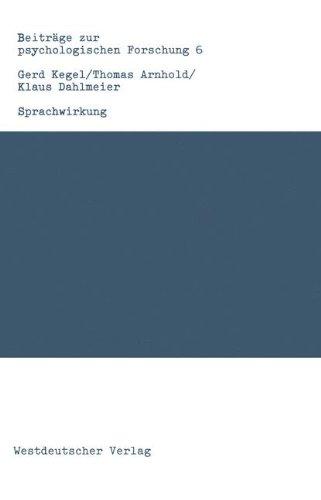 Beiträge zur psychologischen Forschung 6

Gerd Kegel/Thomas Arnhold/ Klaus Dahlmeier

Sprachwirkung

Westdeutscher Verlag